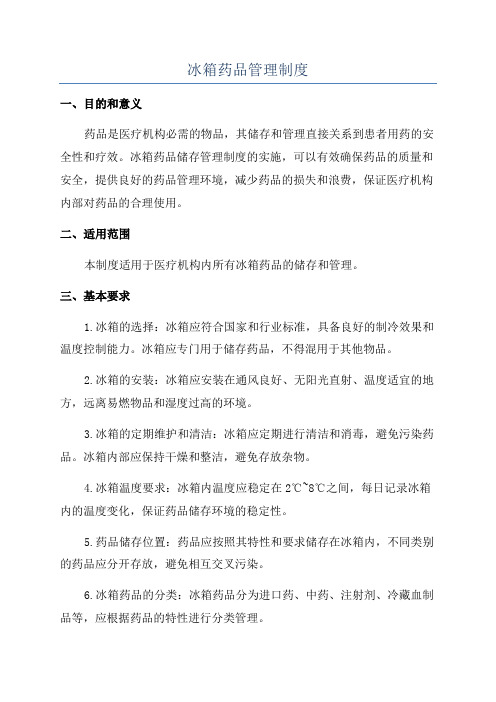 冰箱药品管理制度

一、目的和意义

药品是医疗机构必需的物品，其储存和管理直接关系到患者用药的安全性和疗效。冰箱药品储存管理制度的实施，可以有效确保药品的质量和安全，提供良好的药品管理环境，减少药品的损失和浪费，保证医疗机构内部对药品的合理使用。

二、适用范围

本制度适用于医疗机构内所有冰箱药品的储存和管理。

三、基本要求

1.冰箱的选择：冰箱应符合国家和行业标准，具备良好的制冷效果和温度控制能力。冰箱应专门用于储存药品，不得混用于其他物品。

2.冰箱的安装：冰箱应安装在通风良好、无阳光直射、温度适宜的地方，远离易燃物品和湿度过高的环境。

3.冰箱的定期维护和清洁：冰箱应定期进行清洁和消毒，避免污染药品。冰箱内部应保持干燥和整洁，避免存放杂物。

4.冰箱温度要求：冰箱内温度应稳定在2℃~8℃之间，每日记录冰箱内的温度变化，保证药品储存环境的稳定性。

5.药品储存位置：药品应按照其特性和要求储存在冰箱内，不同类别的药品应分开存放，避免相互交叉污染。

6.冰箱药品的分类：冰箱药品分为进口药、中药、注射剂、冷藏血制品等，应根据药品的特性进行分类管理。